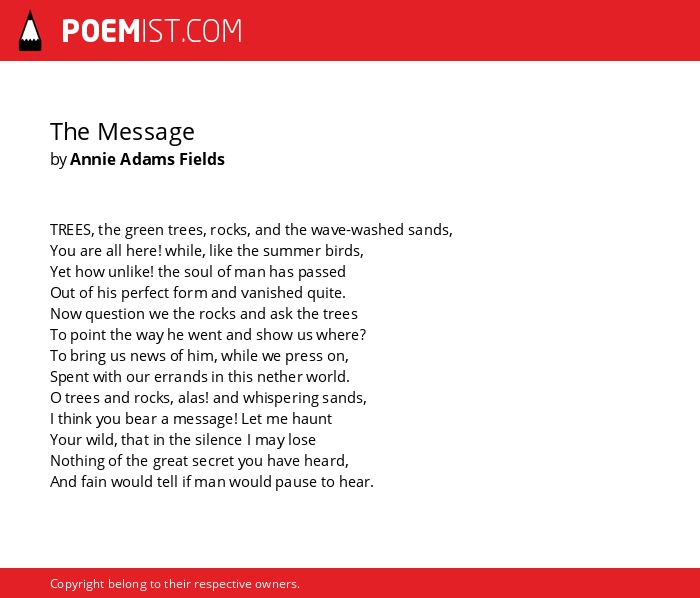 POEMIST.COM

The Message
by Annie Adams Fields

TREES, the green trees, rocks, and the wave-washed sands,
You are all here! while, like the summer birds,
Yet how unlike! the soul of man has passed
Out of his perfect form and vanished quite.
Now question we the rocks and ask the trees
To point the way he went and show us where?
To bring us news of him, while we press on,
Spent with our errands in this nether world.
O trees and rocks, alas! and whispering sands,
I think you bear a message! Let me haunt
Your wild, that in the silence I may lose
Nothing of the great secret you have heard,
And fain would tell if man would pause to hear.

Copyright belong to their respective owners.